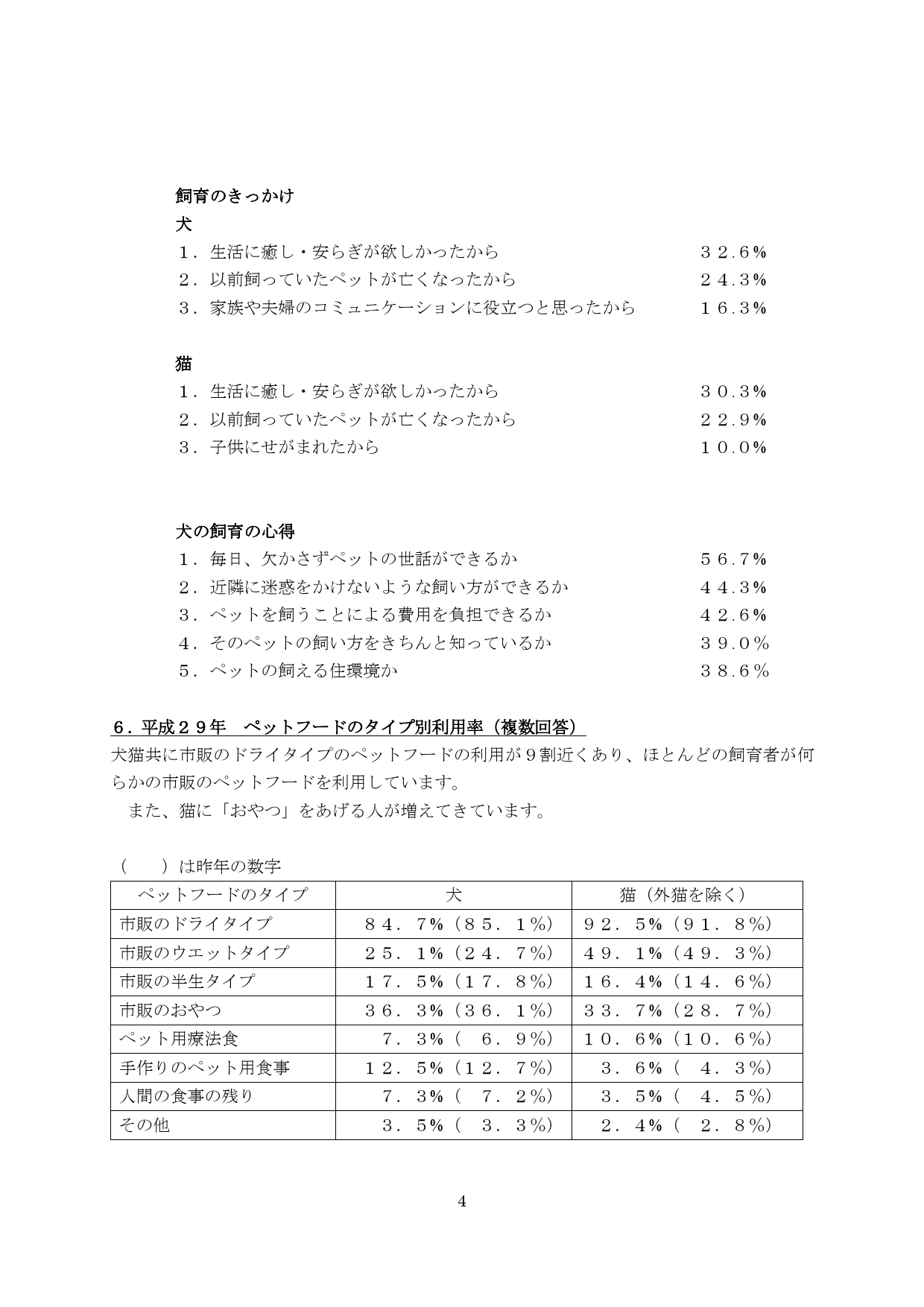 飼育のきっかけ
犬
１．生活に癒し・安らぎが欲しかったから　３２.６%
２．以前飼っていたペットが亡くなったから　２４.３%
３．家族や夫婦のコミュニケーションに役立つと思ったから　１６.３%

猫
１．生活に癒し・安らぎが欲しかったから　３０.３%
２．以前飼っていたペットが亡くなったから　２２.９%
３．子供にせがまれたから　１０.０%

犬の飼育の心得
１．毎日、欠かさずペットの世話ができるか　５６.７%
２．近隣に迷惑をかけないような飼い方ができるか　４４.３%
３．ペットを飼うことによる費用を負担できるか　４２.６%
４．そのペットの飼い方をきちんと知っているか　３９.０%
５．ペットの飼える住環境か　３８.６%

６．平成２９年　ペットフードのタイプ別利用率（複数回答）
犬猫共に市販のドライタイプのペットフードの利用が９割近くあり、ほとんどの飼育者が何らかの市販のペットフードを利用しています。
　また、猫に「おやつ」をあげる人が増えてきています。

（　　）は昨年の数字

| ペットフードのタイプ | 犬 | 猫（外猫を除く） |
|---|---|---|
| 市販のドライタイプ | ８４．７%（８５．１%） | ９２．５%（９１．８%） |
| 市販のウエットタイプ | ２５．１%（２４．７%） | ４９．１%（４９．３%） |
| 市販の半生タイプ | １７．５%（１７．８%） | １６．４%（１４．６%） |
| 市販のおやつ | ３６．３%（３６．１%） | ３３．７%（２８．７%） |
| ペット用療法食 | ７．３%（　６．９%） | １０．６%（１０．６%） |
| 手作りのペット用食事 | １２．５%（１２．７%） | ３．６%（　４．３%） |
| 人間の食事の残り | ７．３%（　７．２%） | ３．５%（　４．５%） |
| その他 | ３．５%（　３．３%） | ２．４%（　２．８%） |

4